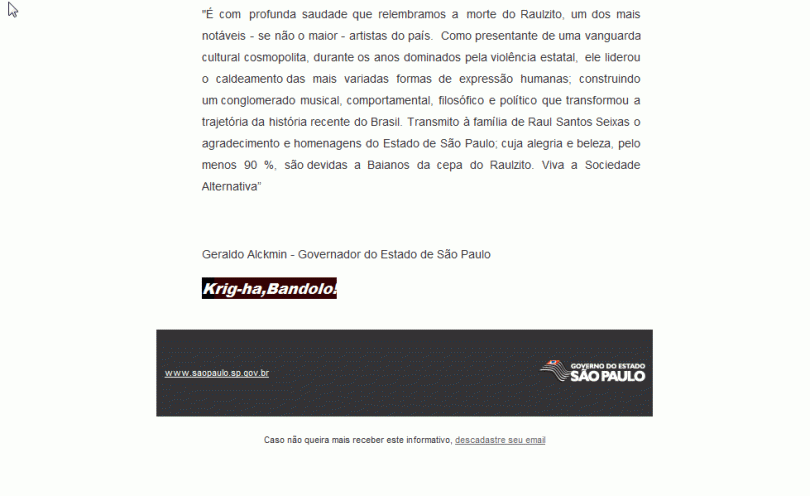 "É com profunda saudade que relembramos a morte do Raulzito, um dos mais notáveis - se não o maior - artistas do país. Como presentante de uma vanguarda cultural cosmopolita, durante os anos dominados pela violência estatal, ele liderou o caldeamento das mais variadas formas de expressão humanas; construindo um conglomerado musical, comportamental, filosófico e político que transformou a trajetória da história recente do Brasil. Transmito à família de Raul Santos Seixas o agradecimento e homenagens do Estado de São Paulo; cuja alegria e beleza, pelo menos 90 %, são devidas a Baianos da cepa do Raulzito. Viva a Sociedade Alternativa"

Geraldo Alckmin - Governador do Estado de São Paulo

Krig-ha,Bandolo!

www.saopaulo.sp.gov.br

GOVERNO DO ESTADO SÃO PAULO

Caso não queira mais receber este informativo, descadastre seu email